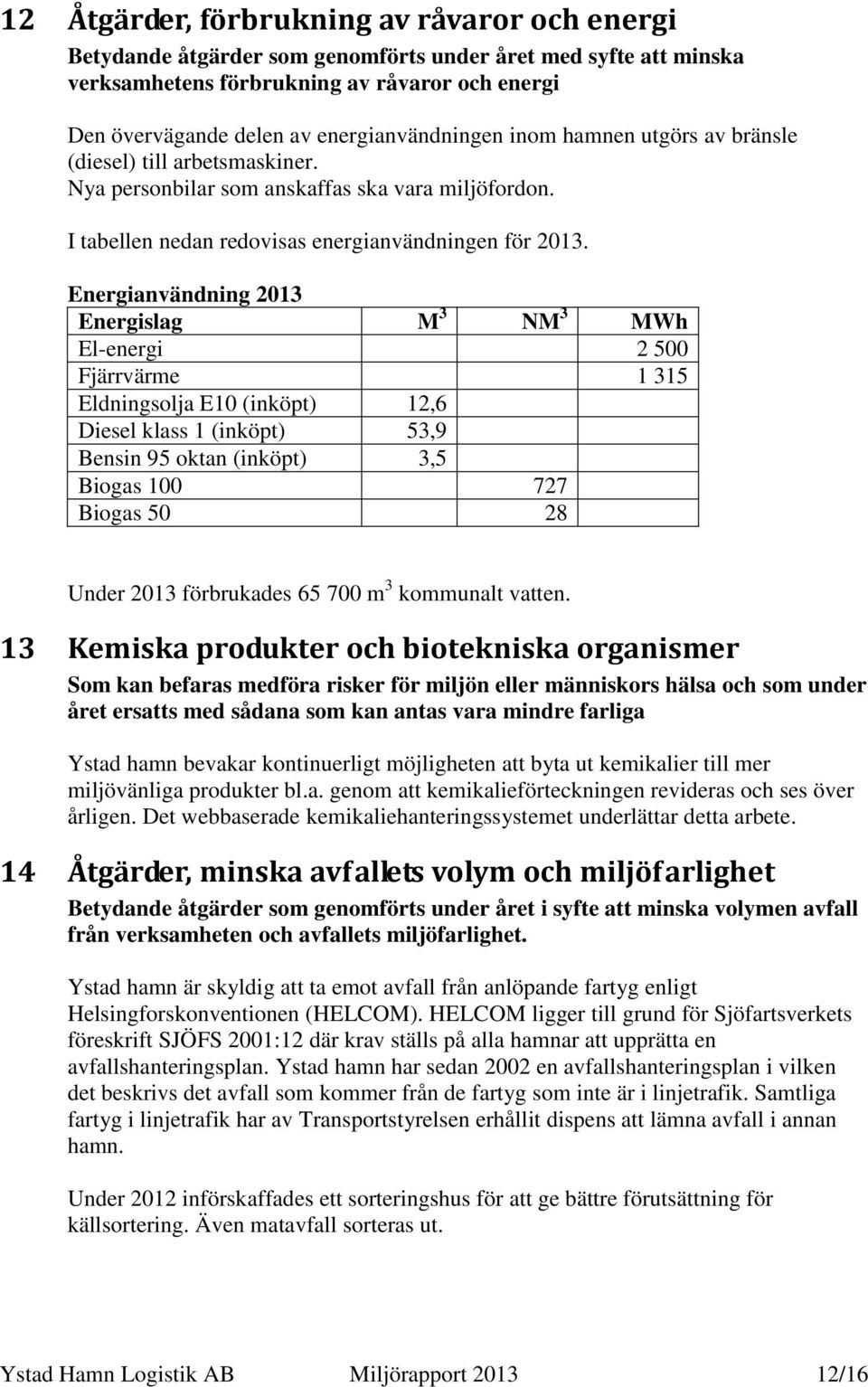 12 Åtgärder, förbrukning av råvaror och energi

Betydande åtgärder som genomförts under året med syfte att minska verksamhetens förbrukning av råvaror och energi

Den övervägande delen av energianvändningen inom hamnen utgörs av bränsle (diesel) till arbetsmaskiner.
Nya personbilar som anskaffas ska vara miljöfordon.

I tabellen nedan redovisas energianvändningen för 2013.

Energianvändning 2013

| Energislag | $M^3$ | $NM^3$ | MWh |
|---|---|---|---|
| El-energi | | | 2 500 |
| Fjärrvärme | | | 1 315 |
| Eldningsolja E10 (inköpt) | 12,6 | | |
| Diesel klass 1 (inköpt) | 53,9 | | |
| Bensin 95 oktan (inköpt) | 3,5 | | |
| Biogas 100 | | 727 | |
| Biogas 50 | | 28 | |

Under 2013 förbrukades 65 700 $m^3$ kommunalt vatten.

13 Kemiska produkter och biotekniska organismer

Som kan befaras medföra risker för miljön eller människors hälsa och som under året ersatts med sådana som kan antas vara mindre farliga

Ystad hamn bevakar kontinuerligt möjligheten att byta ut kemikalier till mer miljövänliga produkter bl.a. genom att kemikalieförteckningen revideras och ses över årligen. Det webbaserade kemikaliehanteringssystemet underlättar detta arbete.

14 Åtgärder, minska avfallets volym och miljöfarlighet

Betydande åtgärder som genomförts under året i syfte att minska volymen avfall från verksamheten och avfallets miljöfarlighet.

Ystad hamn är skyldig att ta emot avfall från anlöpande fartyg enligt Helsingforskonventionen (HELCOM). HELCOM ligger till grund för Sjöfartsverkets föreskrift SJÖFS 2001:12 där krav ställs på alla hamnar att upprätta en avfallshanteringsplan. Ystad hamn har sedan 2002 en avfallshanteringsplan i vilken det beskrivs det avfall som kommer från de fartyg som inte är i linjetrafik. Samtliga fartyg i linjetrafik har av Transportstyrelsen erhållit dispens att lämna avfall i annan hamn.

Under 2012 införskaffades ett sorteringshus för att ge bättre förutsättning för källsortering. Även matavfall sorteras ut.

Ystad Hamn Logistik AB Miljörapport 2013 12/16